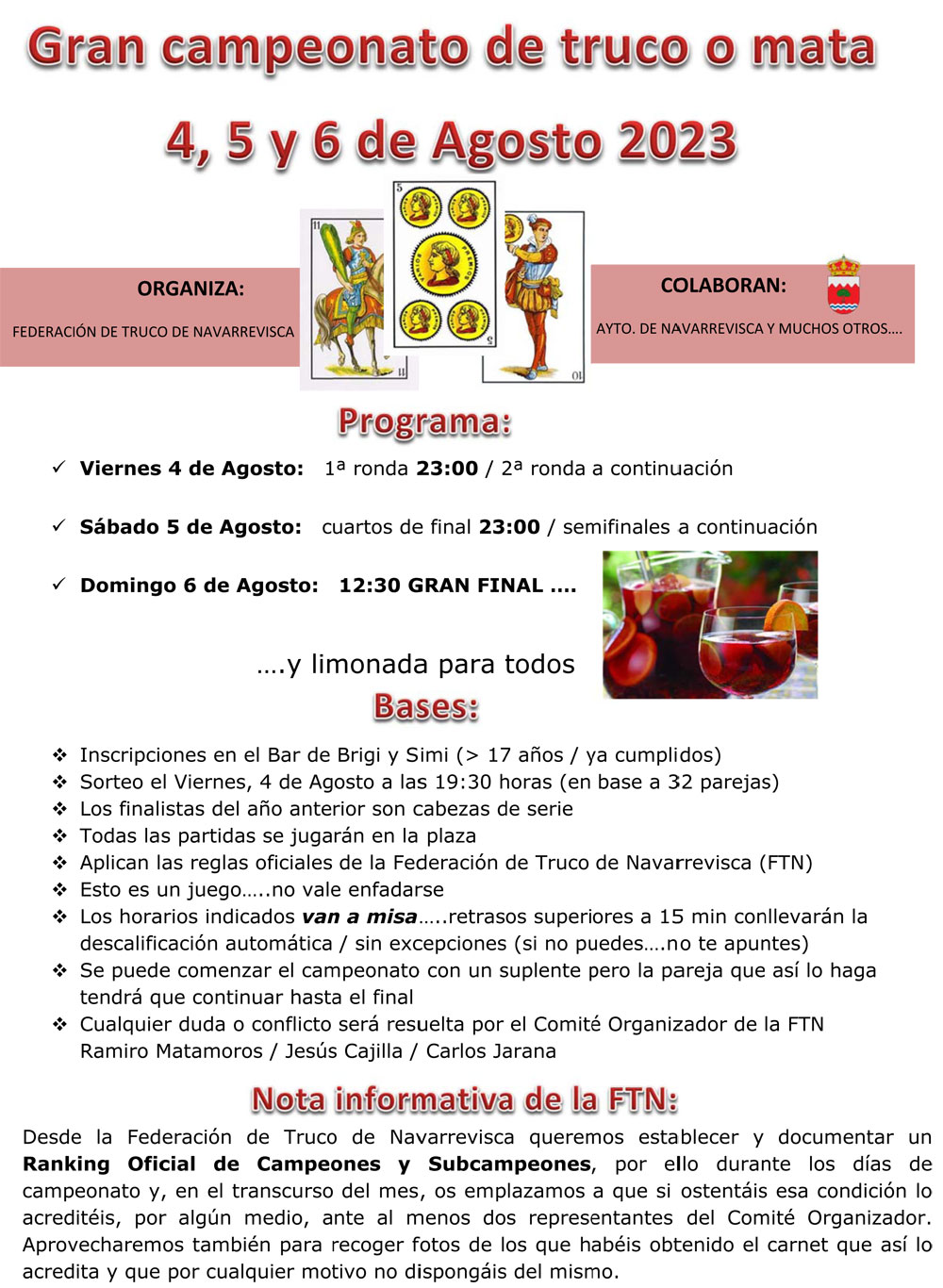 Gran campeonato de truco o mata

4, 5 y 6 de Agosto 2023

ORGANIZA:

FEDERACIÓN DE TRUCO DE NAVARREVISCA

COLABORAN:

AYTO. DE NAVARREVISCA Y MUCHOS OTROS….

Programa:

✓ Viernes 4 de Agosto: 1ª ronda 23:00 / 2ª ronda a continuación

✓ Sábado 5 de Agosto: cuartos de final 23:00 / semifinales a continuación

✓ Domingo 6 de Agosto: 12:30 GRAN FINAL ….

….y limonada para todos

Bases:

❖ Inscripciones en el Bar de Brigi y Simi (> 17 años / ya cumplidos)
❖ Sorteo el Viernes, 4 de Agosto a las 19:30 horas (en base a 32 parejas)
❖ Los finalistas del año anterior son cabezas de serie
❖ Todas las partidas se jugarán en la plaza
❖ Aplican las reglas oficiales de la Federación de Truco de Navarrevisca (FTN)
❖ Esto es un juego…..no vale enfadarse
❖ Los horarios indicados van a misa…..retrasos superiores a 15 min conllevarán la descalificación automática / sin excepciones (si no puedes….no te apuntes)
❖ Se puede comenzar el campeonato con un suplente pero la pareja que así lo haga tendrá que continuar hasta el final
❖ Cualquier duda o conflicto será resuelta por el Comité Organizador de la FTN
Ramiro Matamoros / Jesús Cajilla / Carlos Jarana

Nota informativa de la FTN:

Desde la Federación de Truco de Navarrevisca queremos establecer y documentar un Ranking Oficial de Campeones y Subcampeones, por ello durante los días de campeonato y, en el transcurso del mes, os emplazamos a que si ostentáis esa condición lo acreditéis, por algún medio, ante al menos dos representantes del Comité Organizador. Aprovecharemos también para recoger fotos de los que habéis obtenido el carnet que así lo acredita y que por cualquier motivo no dispongáis del mismo.